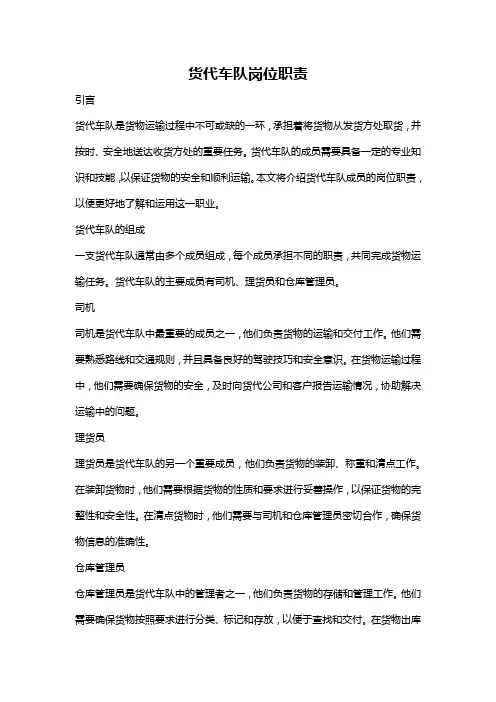 货代车队岗位职责

引言

货代车队是货物运输过程中不可或缺的一环，承担着将货物从发货方处取货，并按时、安全地送达收货方处的重要任务。货代车队的成员需要具备一定的专业知识和技能，以保证货物的安全和顺利运输。本文将介绍货代车队成员的岗位职责，以便更好地了解和运用这一职业。

货代车队的组成

一支货代车队通常由多个成员组成，每个成员承担不同的职责，共同完成货物运输任务。货代车队的主要成员有司机、理货员和仓库管理员。

司机

司机是货代车队中最重要的成员之一，他们负责货物的运输和交付工作。他们需要熟悉路线和交通规则，并且具备良好的驾驶技巧和安全意识。在货物运输过程中，他们需要确保货物的安全，及时向货代公司和客户报告运输情况，协助解决运输中的问题。

理货员

理货员是货代车队的另一个重要成员，他们负责货物的装卸、称重和清点工作。在装卸货物时，他们需要根据货物的性质和要求进行妥善操作，以保证货物的完整性和安全性。在清点货物时，他们需要与司机和仓库管理员密切合作，确保货物信息的准确性。

仓库管理员

仓库管理员是货代车队中的管理者之一，他们负责货物的存储和管理工作。他们需要确保货物按照要求进行分类、标记和存放，以便于查找和交付。在货物出库